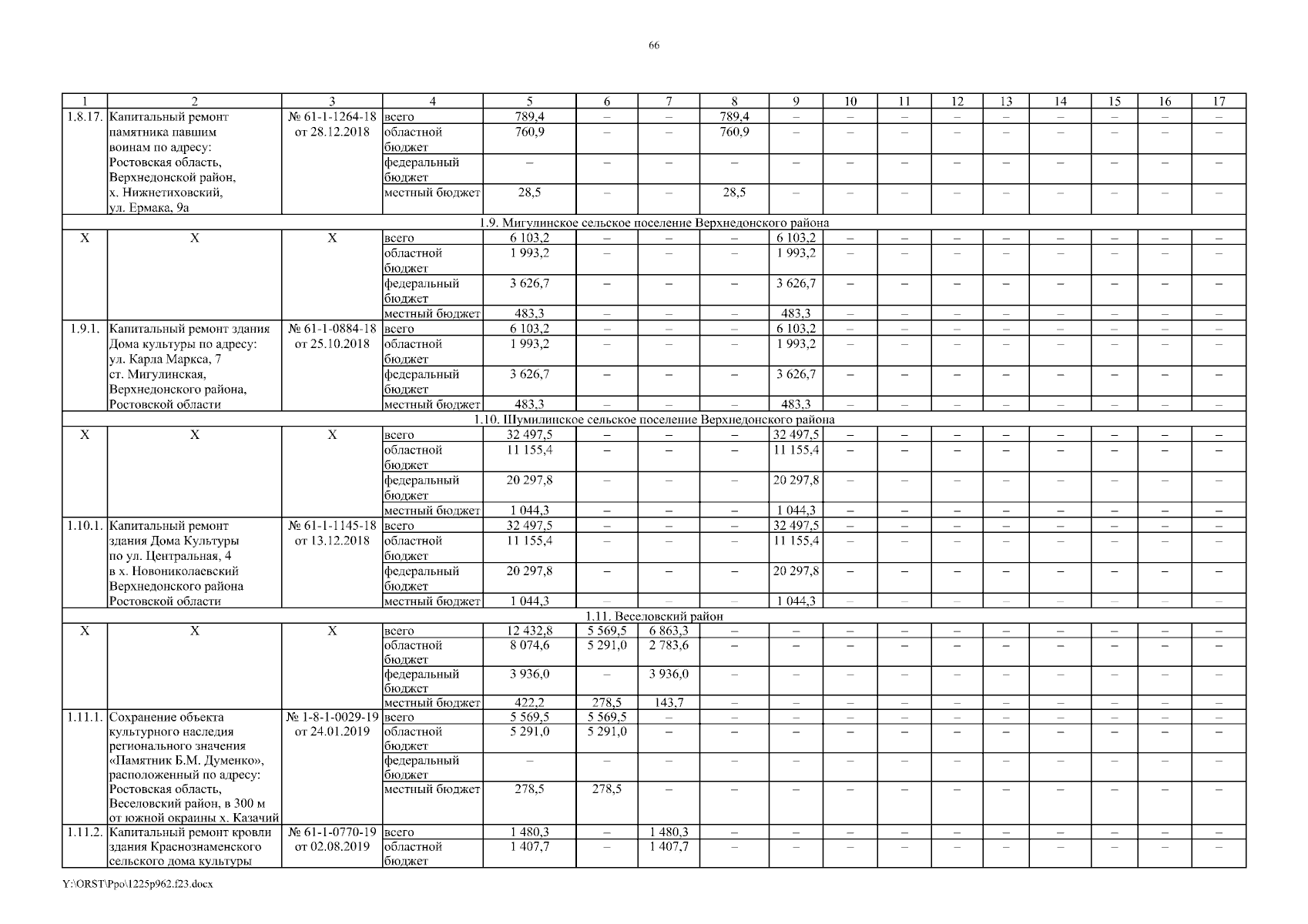 66

| 1 | 2 | 3 | 4 | 5 | 6 | 7 | 8 | 9 | 10 | 11 | 12 | 13 | 14 | 15 | 16 | 17 |
|---|---|---|---|---|---|---|---|---|---|---|---|---|---|---|---|---|
| 1.8.17. | Капитальный ремонт памятника павшим воинам по адресу: Ростовская область, Верхнедонской район, х. Нижнетиховский, ул. Ермака, 9а | № 61-1-1264-18 от 28.12.2018 | всего | 789,4 | – | – | 789,4 | – | – | – | – | – | – | – | – | – |
| | | | областной бюджет | 760,9 | – | – | 760,9 | – | – | – | – | – | – | – | – | – |
| | | | федеральный бюджет | – | – | – | – | – | – | – | – | – | – | – | – | – |
| | | | местный бюджет | 28,5 | – | – | 28,5 | – | – | – | – | – | – | – | – | – |
| 1.9. Мигулинское сельское поселение Верхнедонского района | | | | | | | | | | | | | | | | |
| Х | Х | Х | всего | 6 103,2 | – | – | – | 6 103,2 | – | – | – | – | – | – | – | – |
| | | | областной бюджет | 1 993,2 | – | – | – | 1 993,2 | – | – | – | – | – | – | – | – |
| | | | федеральный бюджет | 3 626,7 | – | – | – | 3 626,7 | – | – | – | – | – | – | – | – |
| | | | местный бюджет | 483,3 | – | – | – | 483,3 | – | – | – | – | – | – | – | – |
| 1.9.1. | Капитальный ремонт здания Дома культуры по адресу: ул. Карла Маркса, 7 ст. Мигулинская, Верхнедонского района, Ростовской области | № 61-1-0884-18 от 25.10.2018 | всего | 6 103,2 | – | – | – | 6 103,2 | – | – | – | – | – | – | – | – |
| | | | областной бюджет | 1 993,2 | – | – | – | 1 993,2 | – | – | – | – | – | – | – | – |
| | | | федеральный бюджет | 3 626,7 | – | – | – | 3 626,7 | – | – | – | – | – | – | – | – |
| | | | местный бюджет | 483,3 | – | – | – | 483,3 | – | – | – | – | – | – | – | – |
| 1.10. Шумилинское сельское поселение Верхнедонского района | | | | | | | | | | | | | | | | |
| Х | Х | Х | всего | 32 497,5 | – | – | – | 32 497,5 | – | – | – | – | – | – | – | – |
| | | | областной бюджет | 11 155,4 | – | – | – | 11 155,4 | – | – | – | – | – | – | – | – |
| | | | федеральный бюджет | 20 297,8 | – | – | – | 20 297,8 | – | – | – | – | – | – | – | – |
| | | | местный бюджет | 1 044,3 | – | – | – | 1 044,3 | – | – | – | – | – | – | – | – |
| 1.10.1. | Капитальный ремонт здания Дома Культуры по ул. Центральная, 4 в х. Новониколаевский Верхнедонского района Ростовской области | № 61-1-1145-18 от 13.12.2018 | всего | 32 497,5 | – | – | – | 32 497,5 | – | – | – | – | – | – | – | – |
| | | | областной бюджет | 11 155,4 | – | – | – | 11 155,4 | – | – | – | – | – | – | – | – |
| | | | федеральный бюджет | 20 297,8 | – | – | – | 20 297,8 | – | – | – | – | – | – | – | – |
| | | | местный бюджет | 1 044,3 | – | – | – | 1 044,3 | – | – | – | – | – | – | – | – |
| 1.11. Веселовский район | | | | | | | | | | | | | | | | |
| Х | Х | Х | всего | 12 432,8 | 5 569,5 | 6 863,3 | – | – | – | – | – | – | – | – | – | – |
| | | | областной бюджет | 8 074,6 | 5 291,0 | 2 783,6 | – | – | – | – | – | – | – | – | – | – |
| | | | федеральный бюджет | 3 936,0 | – | 3 936,0 | – | – | – | – | – | – | – | – | – | – |
| | | | местный бюджет | 422,2 | 278,5 | 143,7 | – | – | – | – | – | – | – | – | – | – |
| 1.11.1. | Сохранение объекта культурного наследия регионального значения «Памятник Б.М. Думенко», расположенный по адресу: Ростовская область, Веселовский район, в 300 м от южной окраины х. Казачий | № 1-8-1-0029-19 от 24.01.2019 | всего | 5 569,5 | 5 569,5 | – | – | – | – | – | – | – | – | – | – | – |
| | | | областной бюджет | 5 291,0 | 5 291,0 | – | – | – | – | – | – | – | – | – | – | – |
| | | | федеральный бюджет | – | – | – | – | – | – | – | – | – | – | – | – | – |
| | | | местный бюджет | 278,5 | 278,5 | – | – | – | – | – | – | – | – | – | – | – |
| 1.11.2. | Капитальный ремонт кровли здания Краснознаменского сельского дома культуры | № 61-1-0770-19 от 02.08.2019 | всего | 1 480,3 | – | 1 480,3 | – | – | – | – | – | – | – | – | – | – |
| | | | областной бюджет | 1 407,7 | – | 1 407,7 | – | – | – | – | – | – | – | – | – | – |

Y:\ORST\Ppo\1225p962.f23.docx